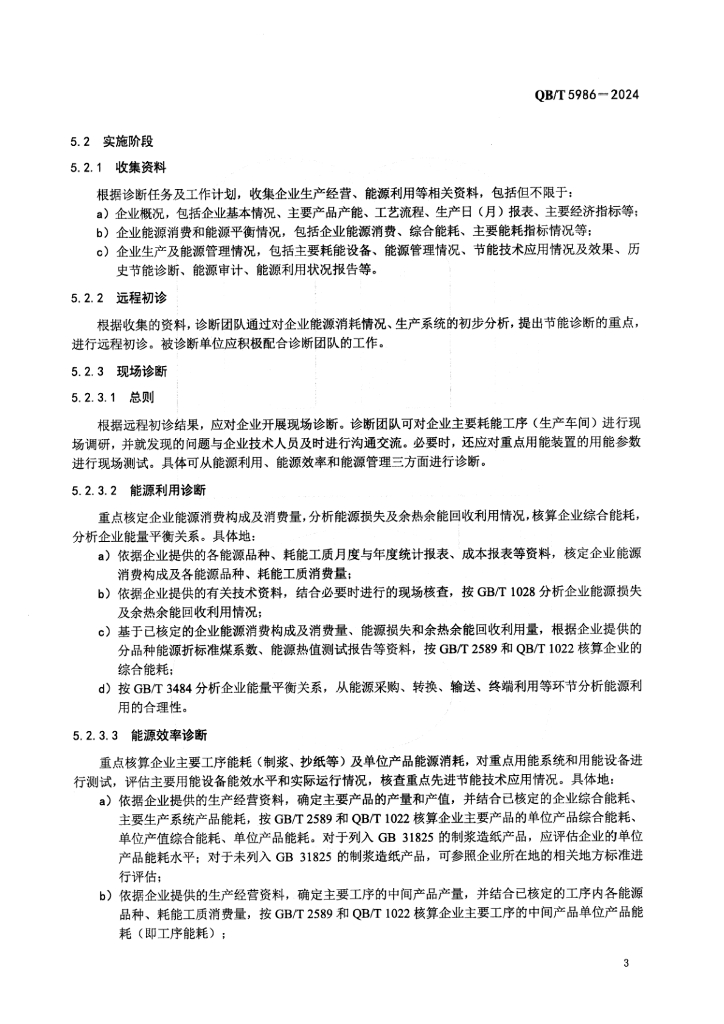 QB/T 5986—2024

5.2 实施阶段

5.2.1 收集资料

根据诊断任务及工作计划，收集企业生产经营、能源利用等相关资料，包括但不限于：

a）企业概况，包括企业基本情况、主要产品产能、工艺流程、生产日（月）报表、主要经济指标等；

b）企业能源消费和能源平衡情况，包括企业能源消费、综合能耗、主要能耗指标情况等；

c）企业生产及能源管理情况，包括主要耗能设备、能源管理情况、节能技术应用情况及效果、历史节能诊断、能源审计、能源利用状况报告等。

5.2.2 远程初诊

根据收集的资料，诊断团队通过对企业能源消耗情况、生产系统的初步分析，提出节能诊断的重点，进行远程初诊。被诊断单位应积极配合诊断团队的工作。

5.2.3 现场诊断

5.2.3.1 总则

根据远程初诊结果，应对企业开展现场诊断。诊断团队可对企业主要耗能工序（生产车间）进行现场调研，并就发现的问题与企业技术人员及时进行沟通交流。必要时，还应对重点用能装置的用能参数进行现场测试。具体可从能源利用、能源效率和能源管理三方面进行诊断。

5.2.3.2 能源利用诊断

重点核定企业能源消费构成及消费量，分析能源损失及余热余能回收利用情况，核算企业综合能耗，分析企业能量平衡关系。具体地：

a）依据企业提供的各能源品种、耗能工质月度与年度统计报表、成本报表等资料，核定企业能源消费构成及各能源品种、耗能工质消费量；

b）依据企业提供的有关技术资料，结合必要时进行的现场核查，按 GB/T 1028 分析企业能源损失及余热余能回收利用情况；

c）基于已核定的企业能源消费构成及消费量、能源损失和余热余能回收利用量，根据企业提供的分品种能源折标准煤系数、能源热值测试报告等资料，按 GB/T 2589 和 QB/T 1022 核算企业的综合能耗；

d）按 GB/T 3484 分析企业能量平衡关系，从能源采购、转换、输送、终端利用等环节分析能源利用的合理性。

5.2.3.3 能源效率诊断

重点核算企业主要工序能耗（制浆、抄纸等）及单位产品能源消耗，对重点用能系统和用能设备进行测试，评估主要用能设备能效水平和实际运行情况，核查重点先进节能技术应用情况。具体地：

a）依据企业提供的生产经营资料，确定主要产品的产量和产值，并结合已核定的企业综合能耗、主要生产系统产品能耗，按 GB/T 2589 和 QB/T 1022 核算企业主要产品的单位产品综合能耗、单位产值综合能耗、单位产品能耗。对于列入 GB 31825 的制浆造纸产品，应评估企业的单位产品能耗水平；对于未列入 GB 31825 的制浆造纸产品，可参照企业所在地的相关地方标准进行评估；

b）依据企业提供的生产经营资料，确定主要工序的中间产品产量，并结合已核定的工序内各能源品种、耗能工质消费量，按 GB/T 2589 和 QB/T 1022 核算企业主要工序的中间产品单位产品能耗（即工序能耗）；

3